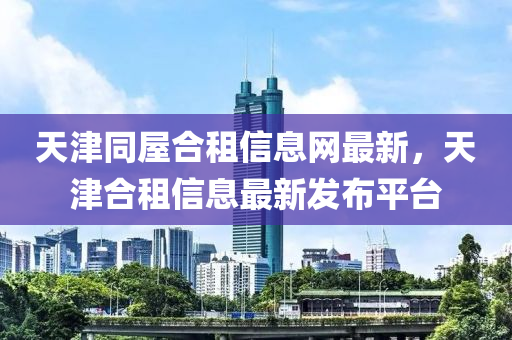 天津同屋合租信息网最新，天津合租信息最新发布平台